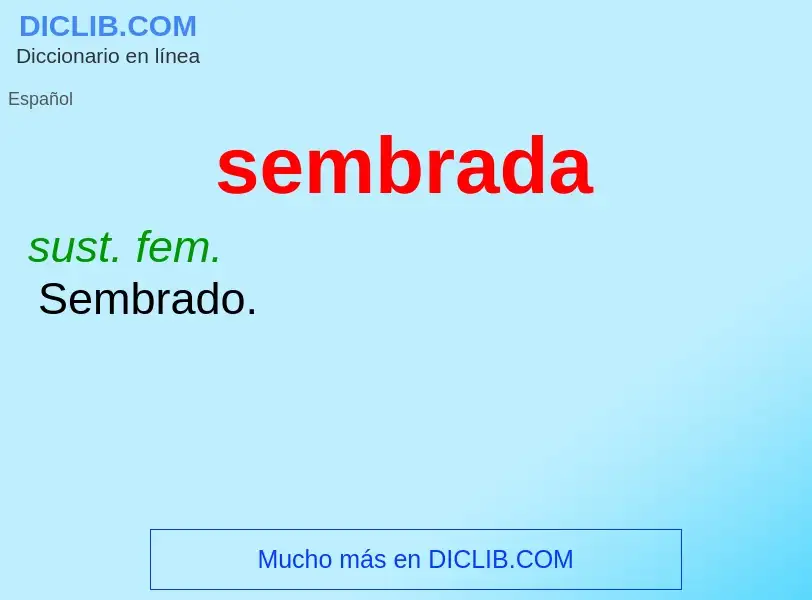 DICLIB.COM
Diccionario en línea

Español

sembrada

sust. fem.
Sembrado.

Mucho más en DICLIB.COM